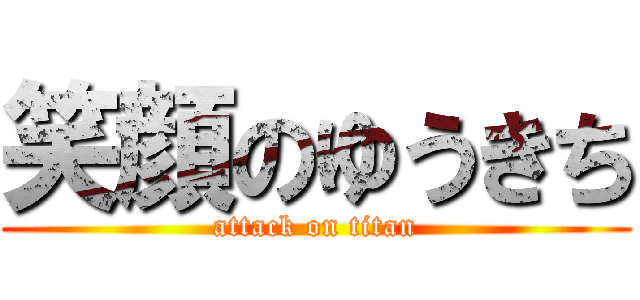 笑顔のゆうきち
attack on titan